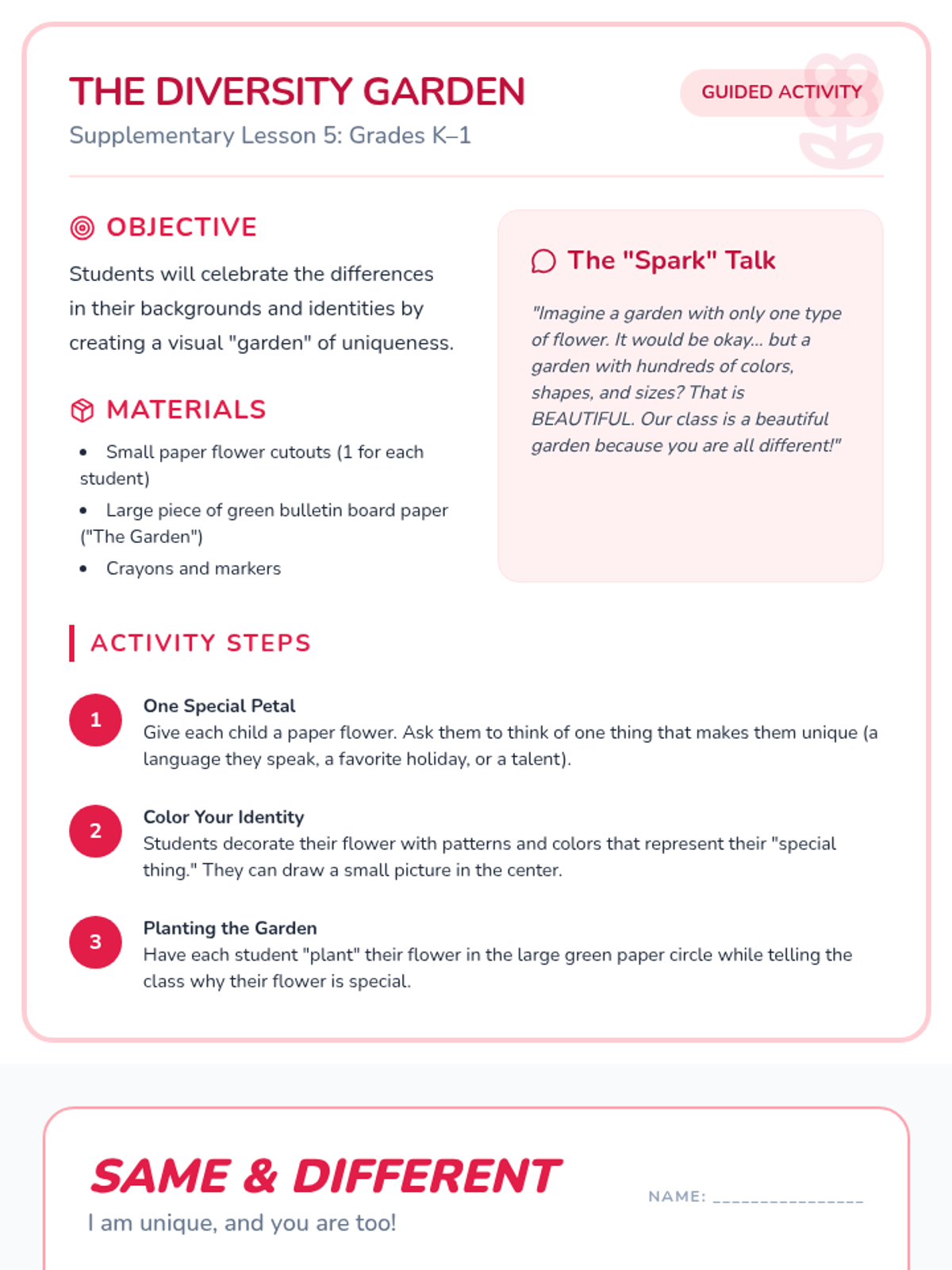 THE DIVERSITY GARDEN

Supplementary Lesson 5: Grades K–1

GUIDED ACTIVITY

OBJECTIVE

Students will celebrate the differences in their backgrounds and identities by creating a visual "garden" of uniqueness.

MATERIALS

• Small paper flower cutouts (1 for each student)
• Large piece of green bulletin board paper ("The Garden")
• Crayons and markers

The "Spark" Talk

"Imagine a garden with only one type of flower. It would be okay... but a garden with hundreds of colors, shapes, and sizes? That is BEAUTIFUL. Our class is a beautiful garden because you are all different!"

ACTIVITY STEPS

1
One Special Petal
Give each child a paper flower. Ask them to think of one thing that makes them unique (a language they speak, a favorite holiday, or a talent).

2
Color Your Identity
Students decorate their flower with patterns and colors that represent their "special thing." They can draw a small picture in the center.

3
Planting the Garden
Have each student "plant" their flower in the large green paper circle while telling the class why their flower is special.

SAME & DIFFERENT

I am unique, and you are too!

NAME: ____